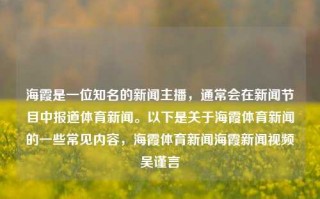 海霞是一位知名的新闻主播，通常会在新闻节目中报道体育新闻。以下是关于海霞体育新闻的一些常见内容，海霞体育新闻海霞新闻视频吴谨言